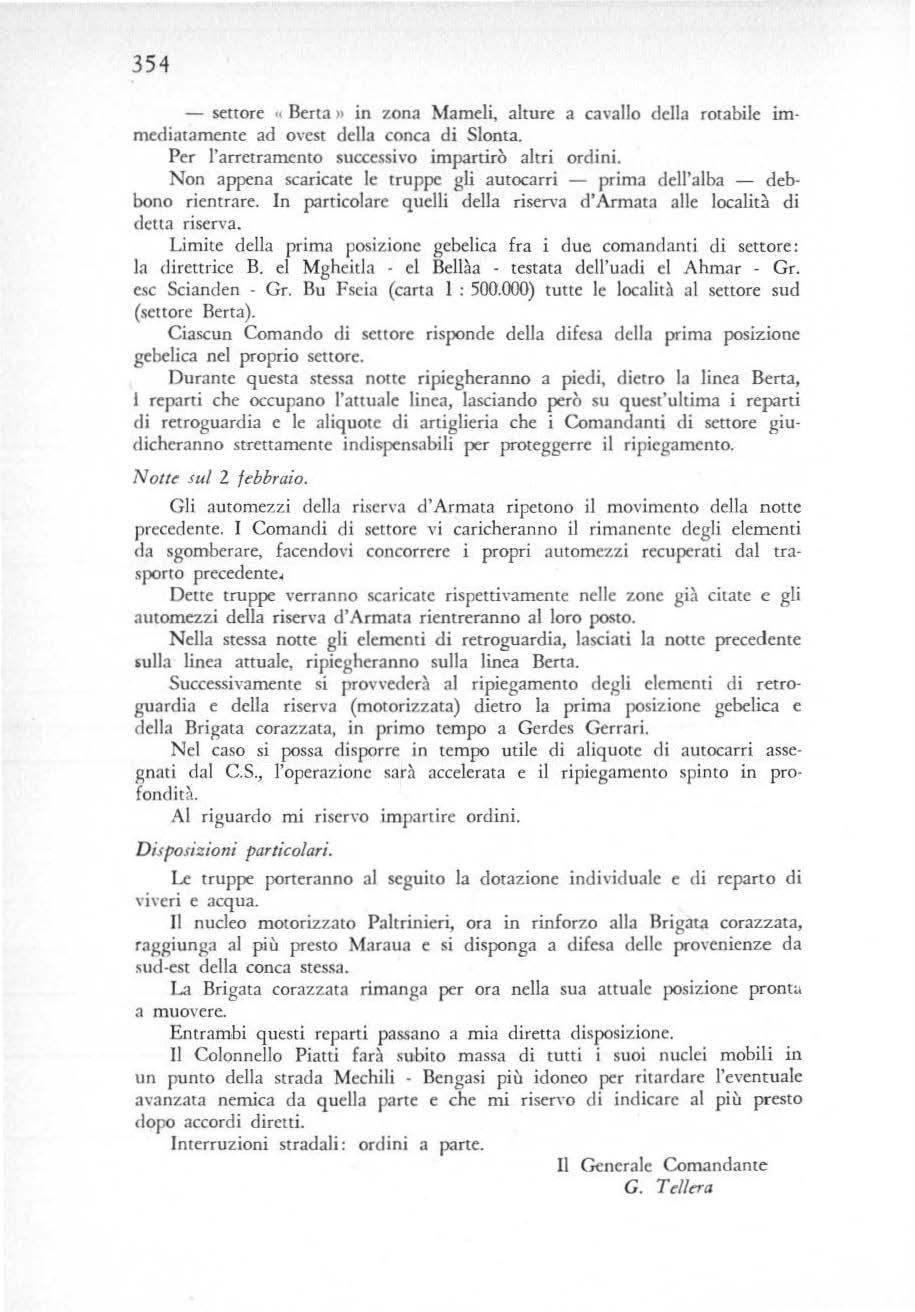 354

— settore « Berta » in zona Mameli, alture a cavallo della rotabile immediatamente ad ovest della conca di Slonta.

Per l'arretramento successivo impartirò altri ordini.

Non appena scaricate le truppe gli autocarri — prima dell'alba — debbono rientrare. In particolare quelli della riserva d'Armata alle località di detta riserva.

Limite della prima posizione gebelica fra i due comandanti di settore: la direttrice B. el Mgheitla - el Bellàa - testata dell'uadi el Ahmar - Gr. esc Scianden - Gr. Bu Fseia (carta 1 : 500.000) tutte le località al settore sud (settore Berta).

Ciascun Comando di settore risponde della difesa della prima posizione gebelica nel proprio settore.

Durante questa stessa notte ripiegheranno a piedi, dietro la linea Berta, i reparti che occupano l'attuale linea, lasciando però su quest'ultima i reparti di retroguardia e le aliquote di artiglieria che i Comandanti di settore giudicheranno strettamente indispensabili per proteggerre il ripiegamento.

Notte sul 2 febbraio.

Gli automezzi della riserva d'Armata ripetono il movimento della notte precedente. I Comandi di settore vi caricheranno il rimanente degli elementi da sgomberare, facendovi concorrere i propri automezzi recuperati dal trasporto precedente.

Dette truppe verranno scaricate rispettivamente nelle zone già citate e gli automezzi della riserva d'Armata rientreranno al loro posto.

Nella stessa notte gli elementi di retroguardia, lasciati la notte precedente sulla linea attuale, ripiegheranno sulla linea Berta.

Successivamente si provvederà al ripiegamento degli elementi di retroguardia e della riserva (motorizzata) dietro la prima posizione gebelica e della Brigata corazzata, in primo tempo a Gerdes Gerrari.

Nel caso si possa disporre in tempo utile di aliquote di autocarri assegnati dal C.S., l'operazione sarà accelerata e il ripiegamento spinto in profondità.

Al riguardo mi riservo impartire ordini.

Disposizioni particolari.

Le truppe porteranno al seguito la dotazione individuale e di reparto di viveri e acqua.

Il nucleo motorizzato Paltrinieri, ora in rinforzo alla Brigata corazzata, raggiunga al più presto Maraua e si disponga a difesa delle provenienze da sud-est della conca stessa.

La Brigata corazzata rimanga per ora nella sua attuale posizione pronta a muovere.

Entrambi questi reparti passano a mia diretta disposizione.

Il Colonnello Piatti farà subito massa di tutti i suoi nuclei mobili in un punto della strada Mechili - Bengasi più idoneo per ritardare l'eventuale avanzata nemica da quella parte e che mi riservo di indicare al più presto dopo accordi diretti.

Interruzioni stradali: ordini a parte.

Il Generale Comandante
G. Tellera